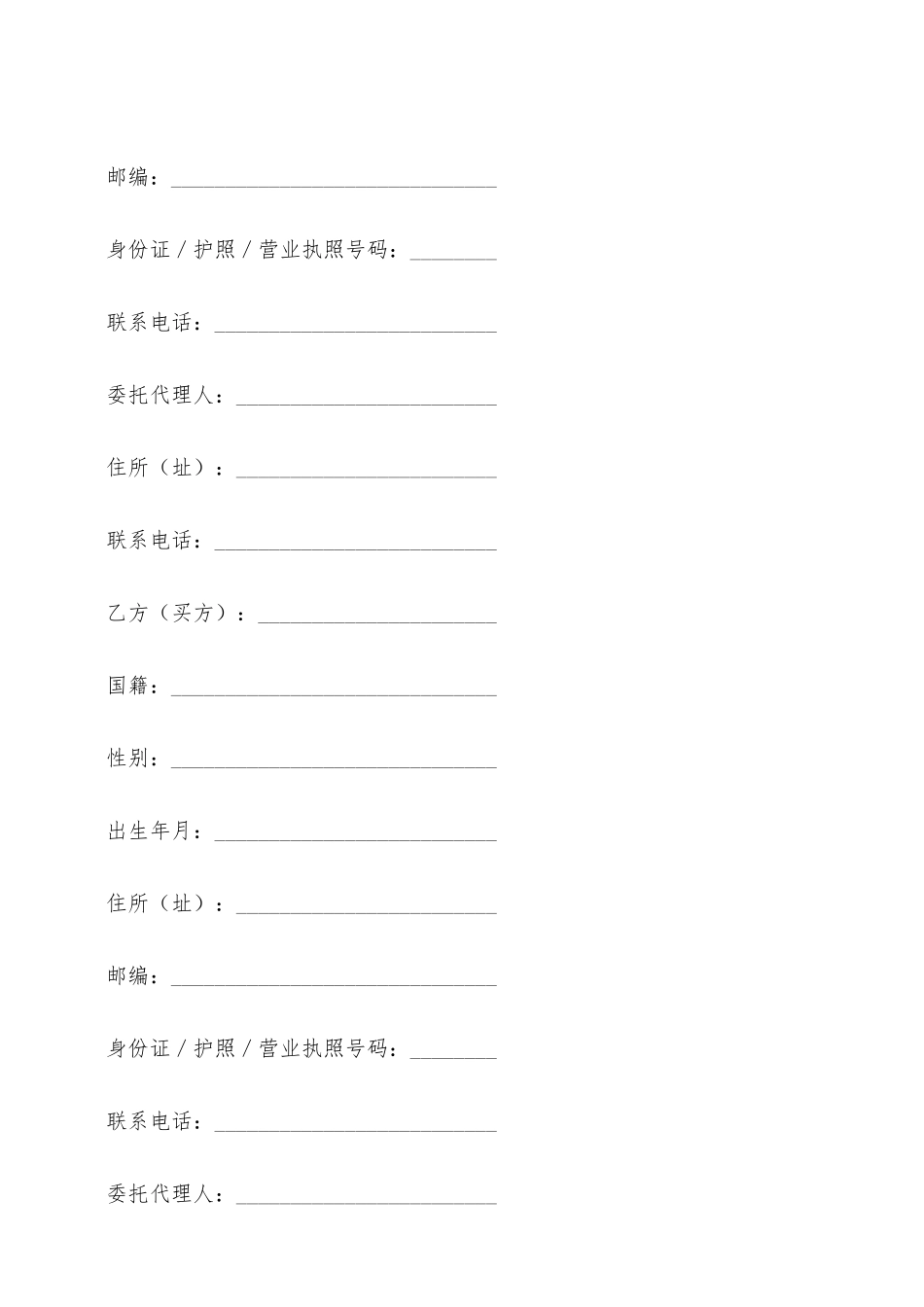 邮编：______________________________

身份证／护照／营业执照号码：________

联系电话：__________________________

委托代理人：________________________

住所（址）：________________________

联系电话：__________________________

乙方（买方）：______________________

国籍：______________________________

性别：______________________________

出生年月：__________________________

住所（址）：________________________

邮编：______________________________

身份证／护照／营业执照号码：________

联系电话：__________________________

委托代理人：________________________